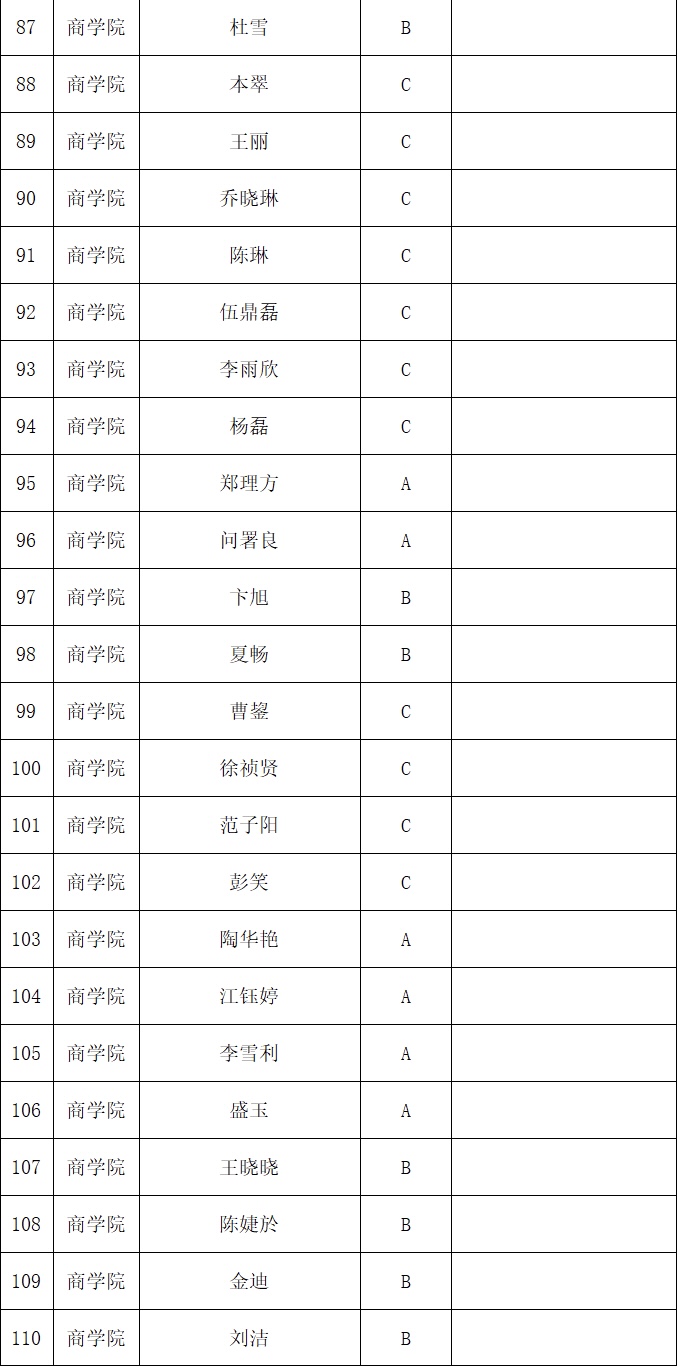 | 87 | 商学院 | 杜雪 | B | |
|---|---|---|---|---|
| 88 | 商学院 | 本翠 | C | |
| 89 | 商学院 | 王丽 | C | |
| 90 | 商学院 | 乔晓琳 | C | |
| 91 | 商学院 | 陈琳 | C | |
| 92 | 商学院 | 伍鼎磊 | C | |
| 93 | 商学院 | 李雨欣 | C | |
| 94 | 商学院 | 杨磊 | C | |
| 95 | 商学院 | 郑理方 | A | |
| 96 | 商学院 | 问署良 | A | |
| 97 | 商学院 | 卞旭 | B | |
| 98 | 商学院 | 夏畅 | B | |
| 99 | 商学院 | 曹鋆 | C | |
| 100 | 商学院 | 徐祯贤 | C | |
| 101 | 商学院 | 范子阳 | C | |
| 102 | 商学院 | 彭笑 | C | |
| 103 | 商学院 | 陶华艳 | A | |
| 104 | 商学院 | 江钰婷 | A | |
| 105 | 商学院 | 李雪利 | A | |
| 106 | 商学院 | 盛玉 | A | |
| 107 | 商学院 | 王晓晓 | B | |
| 108 | 商学院 | 陈婕於 | B | |
| 109 | 商学院 | 金迪 | B | |
| 110 | 商学院 | 刘洁 | B | |